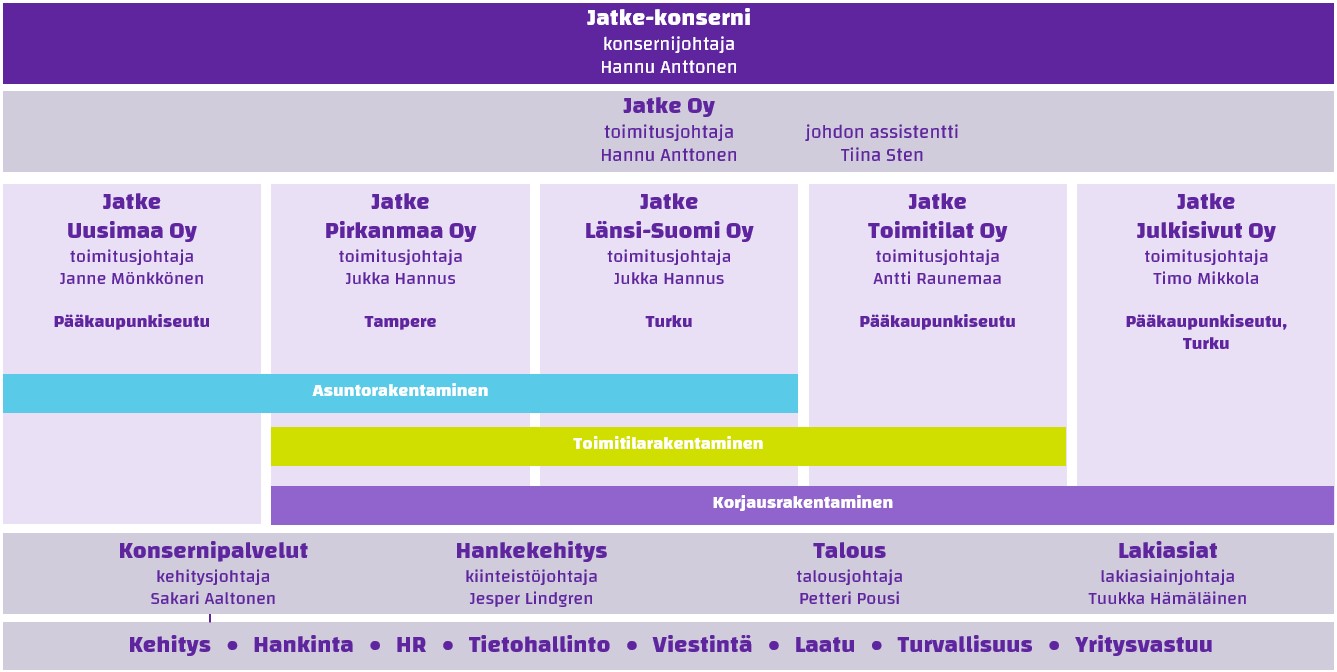 Jatke-konserni
konsernijohtaja
Hannu Anttonen

Jatke Oy
toimitusjohtaja
Hannu Anttonen
johdon assistentti
Tiina Sten

Jatke Uusimaa Oy
toimitusjohtaja
Janne Mönkkönen
Pääkaupunkiseutu

Jatke Pirkanmaa Oy
toimitusjohtaja
Jukka Hannus
Tampere

Jatke Länsi-Suomi Oy
toimitusjohtaja
Jukka Hannus
Turku

Jatke Toimitilat Oy
toimitusjohtaja
Antti Raunemaa
Pääkaupunkiseutu

Jatke Julkisivut Oy
toimitusjohtaja
Timo Mikkola
Pääkaupunkiseutu, Turku

Asuntorakentaminen

Toimitilarakentaminen

Korjausrakentaminen

Konsernipalvelut
kehitysjohtaja
Sakari Aaltonen

Hankekehitys
kiinteistöjohtaja
Jesper Lindgren

Talous
talousjohtaja
Petteri Pousi

Lakiasiat
lakiasiainjohtaja
Tuukka Hämäläinen

Kehitys • Hankinta • HR • Tietohallinto • Viestintä • Laatu • Turvallisuus • Yritysvastuu